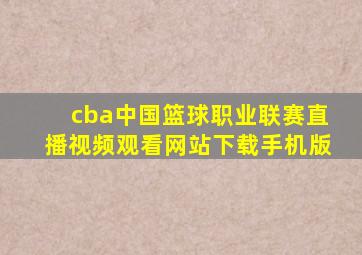 cba中国篮球职业联赛直播视频观看网站下载手机版